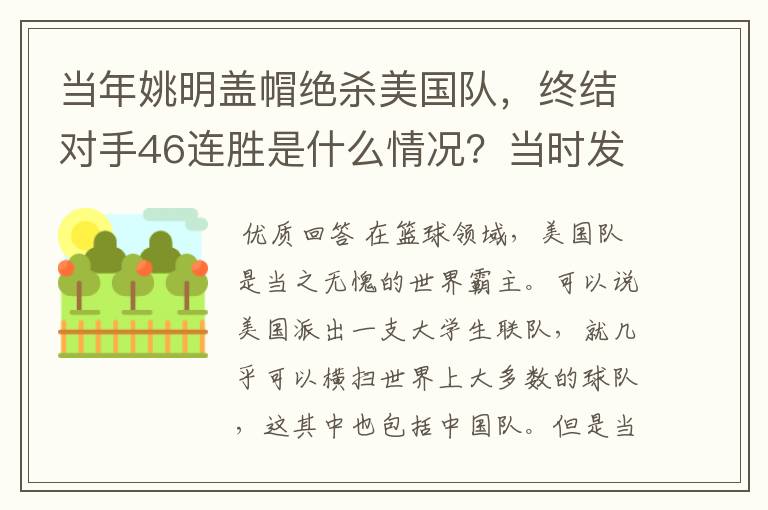 当年姚明盖帽绝杀美国队，终结对手46连胜是什么情况？当时发

优质回答 在篮球领域，美国队是当之无愧的世界霸主。可以说美国派出一支大学生联队，就几乎可以横扫世界上大多数的球队，这其中也包括中国队。但是当